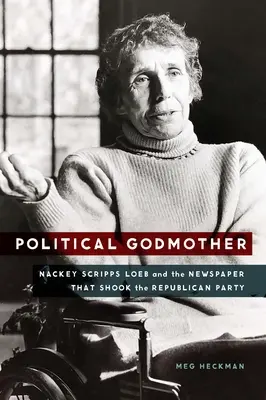 POLITICAL GODMOTHER

NACKEY SCRIPPS LOEB and the NEWSPAPER THAT SHOOK the REPUBLICAN PARTY

MEG HECKMAN